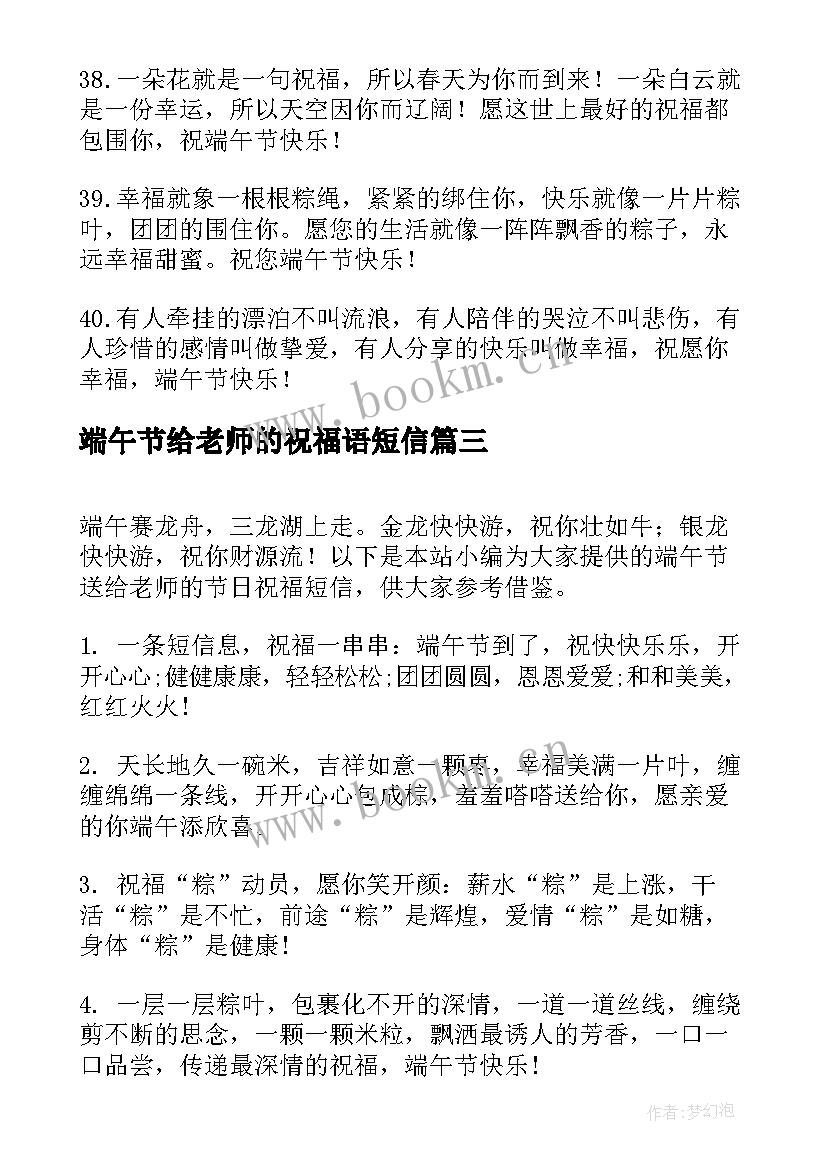 38.一朵花就是一句祝福，所以春天为你而到来！一朵白云就是一份幸运，所以天空因你而辽阔！愿这世上最好的祝福都包围你，祝端午节快乐！

39.幸福就象一根根粽绳，紧紧的绑住你，快乐就像一片片粽叶，团团的围住你。愿您的生活就像一阵阵飘香的粽子，永远幸福甜蜜。祝您端午节快乐！

40.有人牵挂的漂泊不叫流浪，有人陪伴的哭泣不叫悲伤，有人珍惜的感情叫做挚爱，有人分享的快乐叫做幸福，祝愿你幸福，端午节快乐！

www.bookm.cn

端午节给老师的祝福语短信篇三

端午赛龙舟，三龙湖上走。金龙快快游，祝你壮如牛；银龙快快游，祝你财源流！以下是本站小编为大家提供的端午节送给老师的节日祝福短信，供大家参考借鉴。

1. 一条短信息，祝福一串串：端午节到了，祝快快乐乐，开开心心;健健康康，轻轻松松;团团圆圆，恩恩爱爱;和和美美，红红火火!

2. 天长地久一碗米，吉祥如意一颗枣，幸福美满一片叶，缠缠绵绵一条线，开开心心包成粽，羞羞嗒嗒送给你，愿亲爱的你端午添欣喜。

www.bookm.cn

3. 祝福“粽”动员，愿你笑开颜：薪水“粽”是上涨，干活“粽”是不忙，前途“粽”是辉煌，爱情“粽”是如糖，身体“粽”是健康！

4. 一层一层粽叶，包裹化不开的深情，一道一道丝线，缠绕剪不断的思念，一颗一颗米粒，飘洒最诱人的芳香，一口一口品尝，传递最深情的祝福，端午节快乐！

作者：梦幻泡